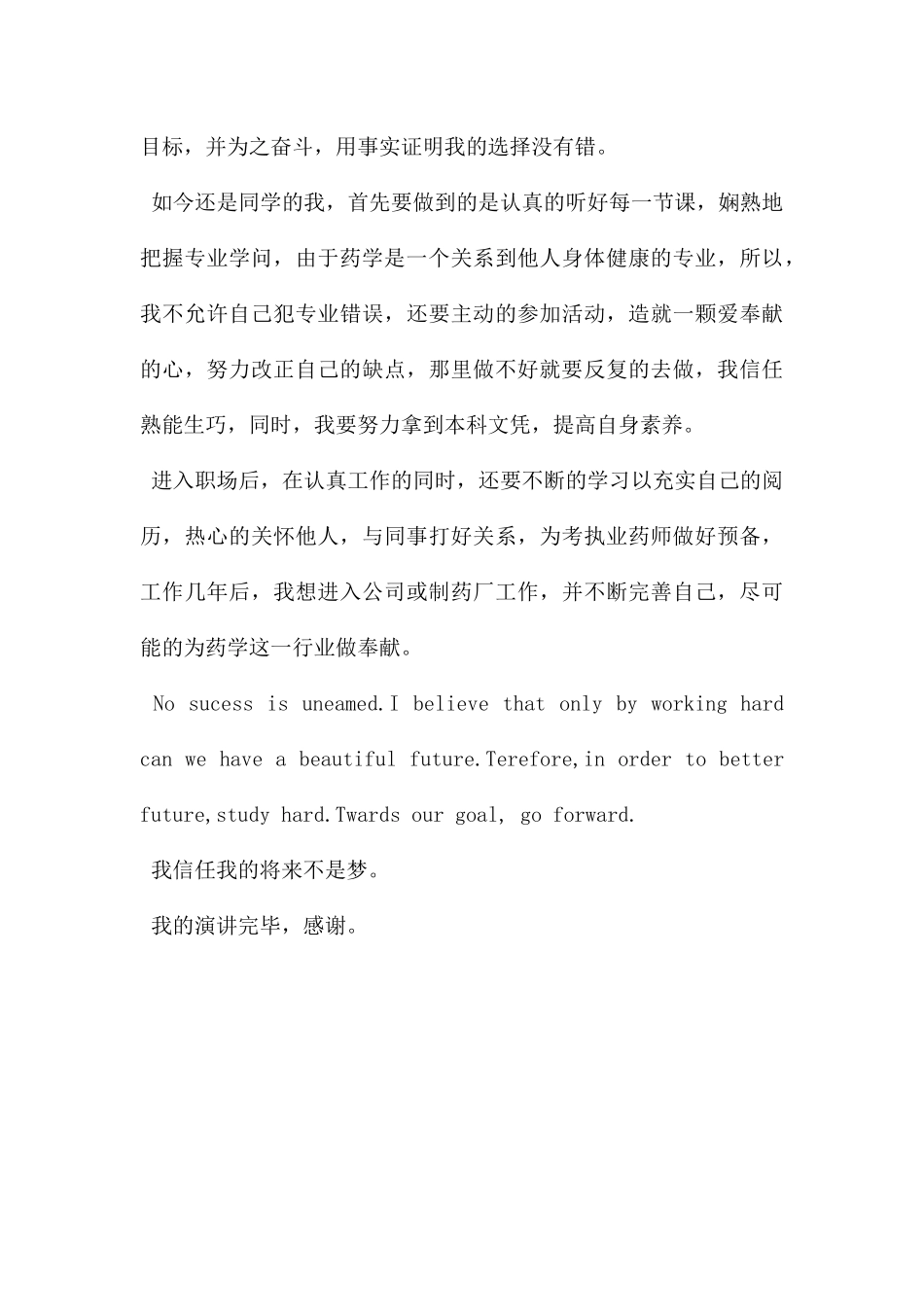 目标，并为之奋斗，用事实证明我的选择没有错。

如今还是同学的我，首先要做到的是认真的听好每一节课，娴熟地把握专业学问，由于药学是一个关系到他人身体健康的专业，所以，我不允许自己犯专业错误，还要主动的参加活动，造就一颗爱奉献的心，努力改正自己的缺点，那里做不好就要反复的去做，我信任熟能生巧，同时，我要努力拿到本科文凭，提高自身素养。

进入职场后，在认真工作的同时，还要不断的学习以充实自己的阅历，热心的关怀他人，与同事打好关系，为考执业药师做好预备，工作几年后，我想进入公司或制药厂工作，并不断完善自己，尽可能的为药学这一行业做奉献。

No sucess is uneamed.I believe that only by working hard can we have a beautiful future.Terefore,in order to better future,study hard.Twards our goal, go forward.

我信任我的将来不是梦。

我的演讲完毕，感谢。